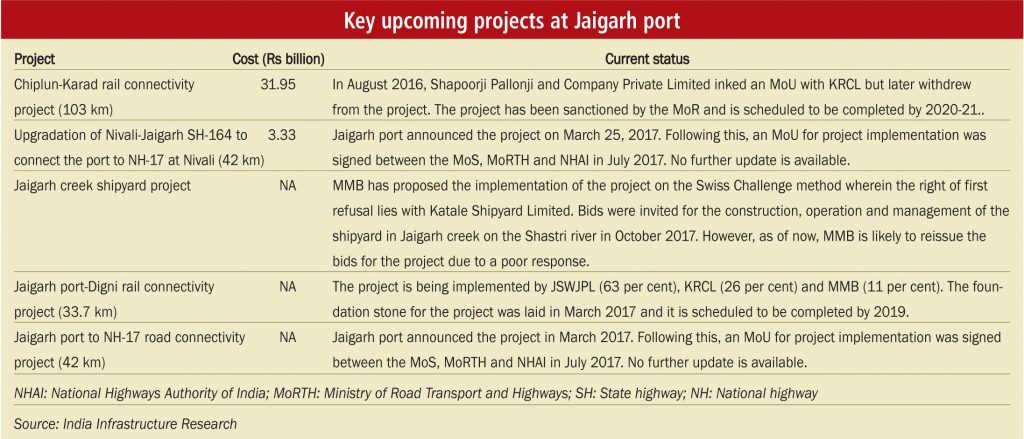 Key upcoming projects at Jaigarh port

| Project | Cost (Rs billion) | Current status |
|---|---|---|
| Chiplun-Karad rail connectivity project (103 km) | 31.95 | In August 2016, Shapoorji Pallonji and Company Private Limited inked an MoU with KRCL but later withdrew from the project. The project has been sanctioned by the MoR and is scheduled to be completed by 2020-21.. |
| Upgradation of Nivali-Jaigarh SH-164 to connect the port to NH-17 at Nivali (42 km) | 3.33 | Jaigarh port announced the project on March 25, 2017. Following this, an MoU for project implementation was signed between the MoS, MoRTH and NHAI in July 2017. No further update is available. |
| Jaigarh creek shipyard project | NA | MMB has proposed the implementation of the project on the Swiss Challenge method wherein the right of first refusal lies with Katale Shipyard Limited. Bids were invited for the construction, operation and management of the shipyard in Jaigarh creek on the Shastri river in October 2017. However, as of now, MMB is likely to reissue the bids for the project due to a poor response. |
| Jaigarh port-Digni rail connectivity project (33.7 km) | NA | The project is being implemented by JSWJPL (63 per cent), KRCL (26 per cent) and MMB (11 per cent). The foundation stone for the project was laid in March 2017 and it is scheduled to be completed by 2019. |
| Jaigarh port to NH-17 road connectivity project (42 km) | NA | Jaigarh port announced the project in March 2017. Following this, an MoU for project implementation was signed between the MoS, MoRTH and NHAI in July 2017. No further update is available. |

NHAI: National Highways Authority of India; MoRTH: Ministry of Road Transport and Highways; SH: State highway; NH: National highway

Source: India Infrastructure Research